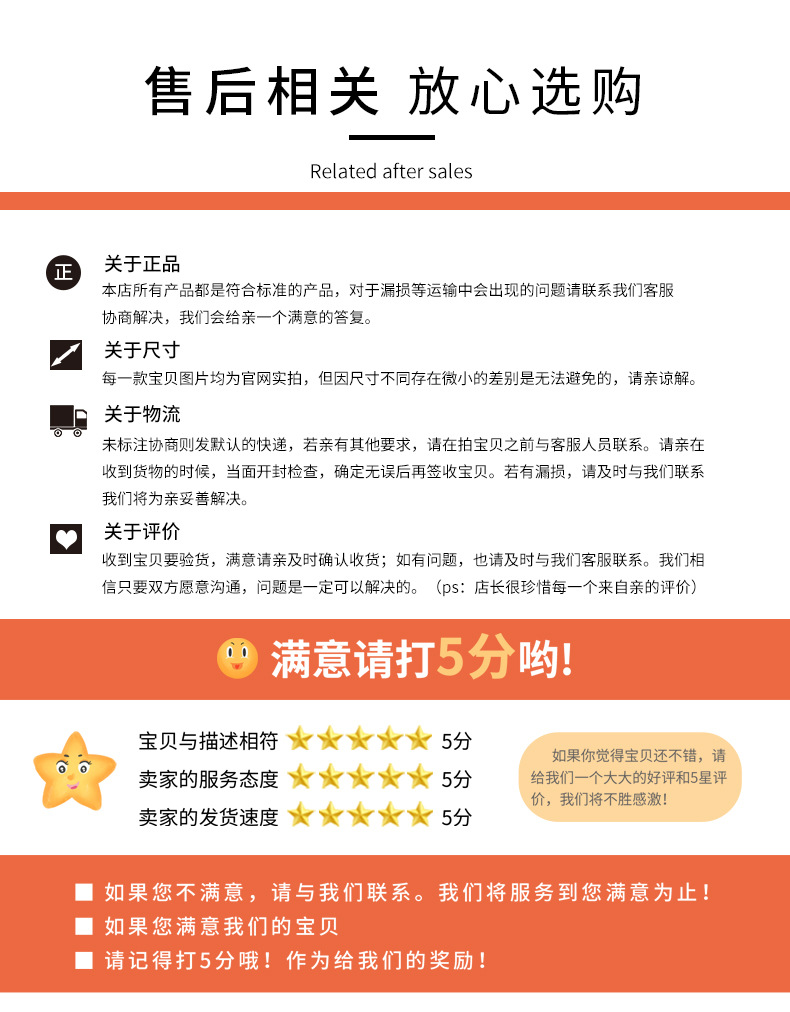 售后相关 放心选购

Related after sales

正

关于正品

本店所有产品都是符合标准的产品，对于漏损等运输中会出现的问题请联系我们客服协商解决，我们会给亲一个满意的答复。

关于尺寸

每一款宝贝图片均为官网实拍，但因尺寸不同存在微小的差别是无法避免的，请亲谅解。

关于物流

未标注协商则发默认的快递，若亲有其他要求，请在拍宝贝之前与客服人员联系。请亲在收到货物的时候，当面开封检查，确定无误后再签收宝贝。若有漏损，请及时与我们联系我们将为亲妥善解决。

关于评价

收到宝贝要验货，满意请亲及时确认收货；如有问题，也请及时与我们客服联系。我们相信只要双方愿意沟通，问题是一定可以解决的。（ps：店长很珍惜每一个来自亲的评价）

满意请打5分哟!

宝贝与描述相符 5分

卖家的服务态度 5分

卖家的发货速度 5分

如果你觉得宝贝还不错，请给我们一个大大的好评和5星评价，我们将不胜感激!

■ 如果您不满意，请与我们联系。我们将服务到您满意为止！

■ 如果您满意我们的宝贝

■ 请记得打5分哦！作为给我们的奖励！